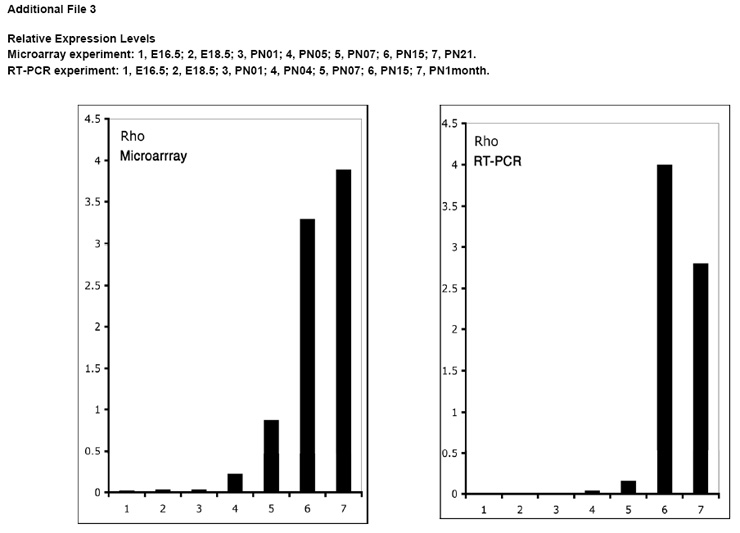 Additional File 3

Relative Expression Levels
Microarray experiment: 1, E16.5; 2, E18.5; 3, PN01; 4, PN05; 5, PN07; 6, PN15; 7, PN21.
RT-PCR experiment: 1, E16.5; 2, E18.5; 3, PN01; 4, PN04; 5, PN07; 6, PN15; 7, PN1month.

Rho
Microarrray
4.5
4
3.5
3
2.5
2
1.5
1
0.5
0
1 2 3 4 5 6 7

Rho
RT-PCR
4.5
4
3.5
3
2.5
2
1.5
1
0.5
0
1 2 3 4 5 6 7